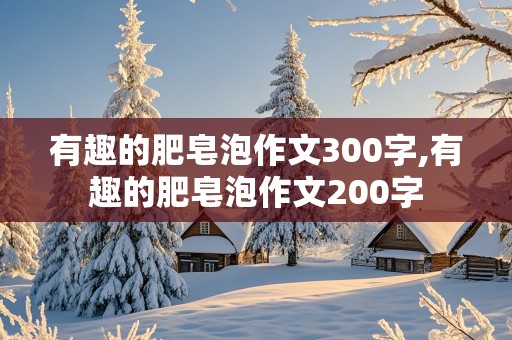 有趣的肥皂泡作文300字,有趣的肥皂泡作文200字